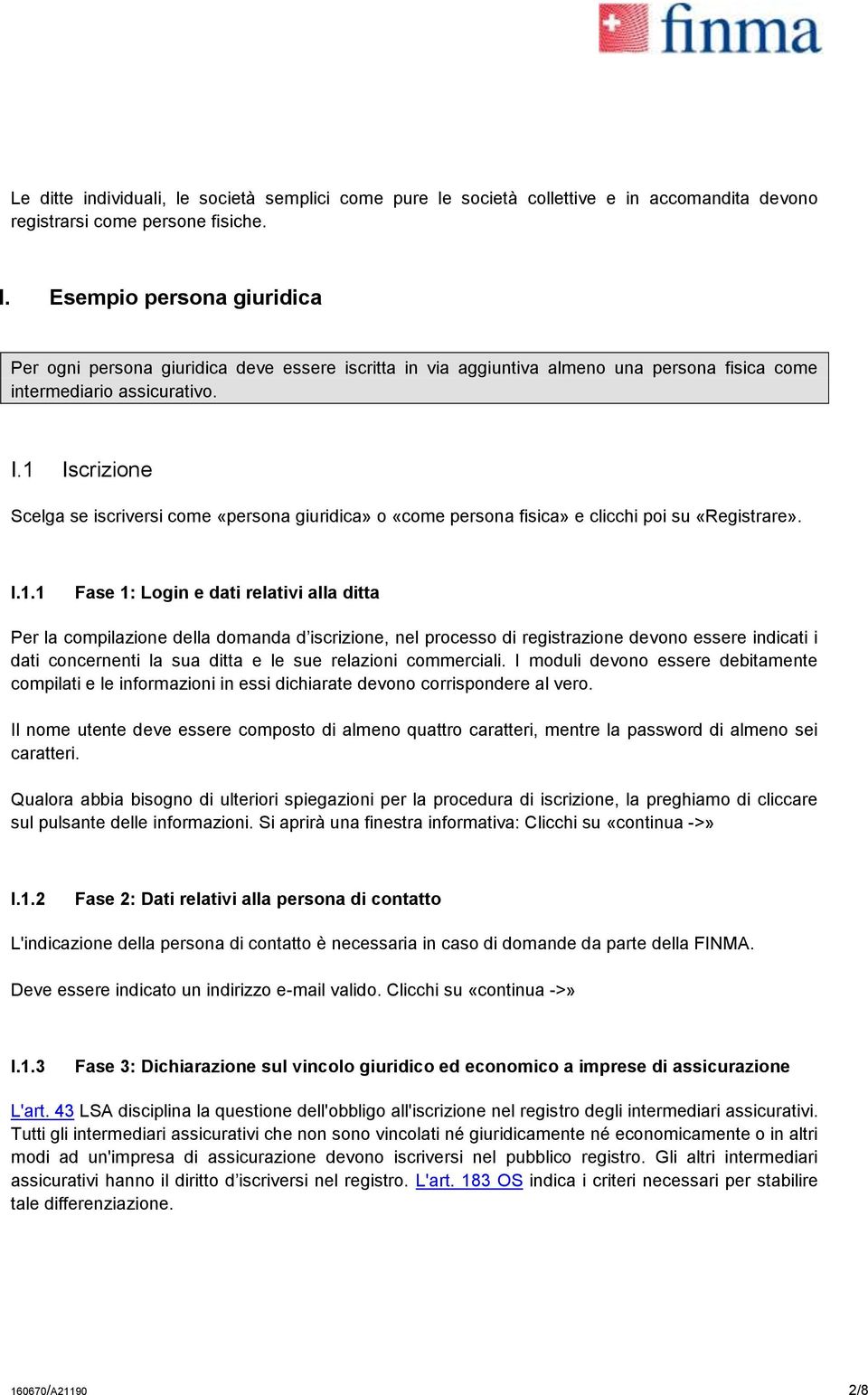 finma

Le ditte individuali, le società semplici come pure le società collettive e in accomandita devono registrarsi come persone fisiche.

I. Esempio persona giuridica

Per ogni persona giuridica deve essere iscritta in via aggiuntiva almeno una persona fisica come intermediario assicurativo.

I.1 Iscrizione

Scelga se iscriversi come «persona giuridica» o «come persona fisica» e clicchi poi su «Registrare».

I.1.1 Fase 1: Login e dati relativi alla ditta

Per la compilazione della domanda d'iscrizione, nel processo di registrazione devono essere indicati i dati concernenti la sua ditta e le sue relazioni commerciali. I moduli devono essere debitamente compilati e le informazioni in essi dichiarate devono corrispondere al vero.

Il nome utente deve essere composto di almeno quattro caratteri, mentre la password di almeno sei caratteri.

Qualora abbia bisogno di ulteriori spiegazioni per la procedura di iscrizione, la preghiamo di cliccare sul pulsante delle informazioni. Si aprirà una finestra informativa: Clicchi su «continua ->»

I.1.2 Fase 2: Dati relativi alla persona di contatto

L'indicazione della persona di contatto è necessaria in caso di domande da parte della FINMA.

Deve essere indicato un indirizzo e-mail valido. Clicchi su «continua ->»

I.1.3 Fase 3: Dichiarazione sul vincolo giuridico ed economico a imprese di assicurazione

L'art. 43 LSA disciplina la questione dell'obbligo all'iscrizione nel registro degli intermediari assicurativi. Tutti gli intermediari assicurativi che non sono vincolati né giuridicamente né economicamente o in altri modi ad un'impresa di assicurazione devono iscriversi nel pubblico registro. Gli altri intermediari assicurativi hanno il diritto d'iscriversi nel registro. L'art. 183 OS indica i criteri necessari per stabilire tale differenziazione.

160670/A21190 2/8